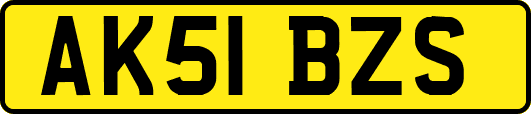 AK51 BZS